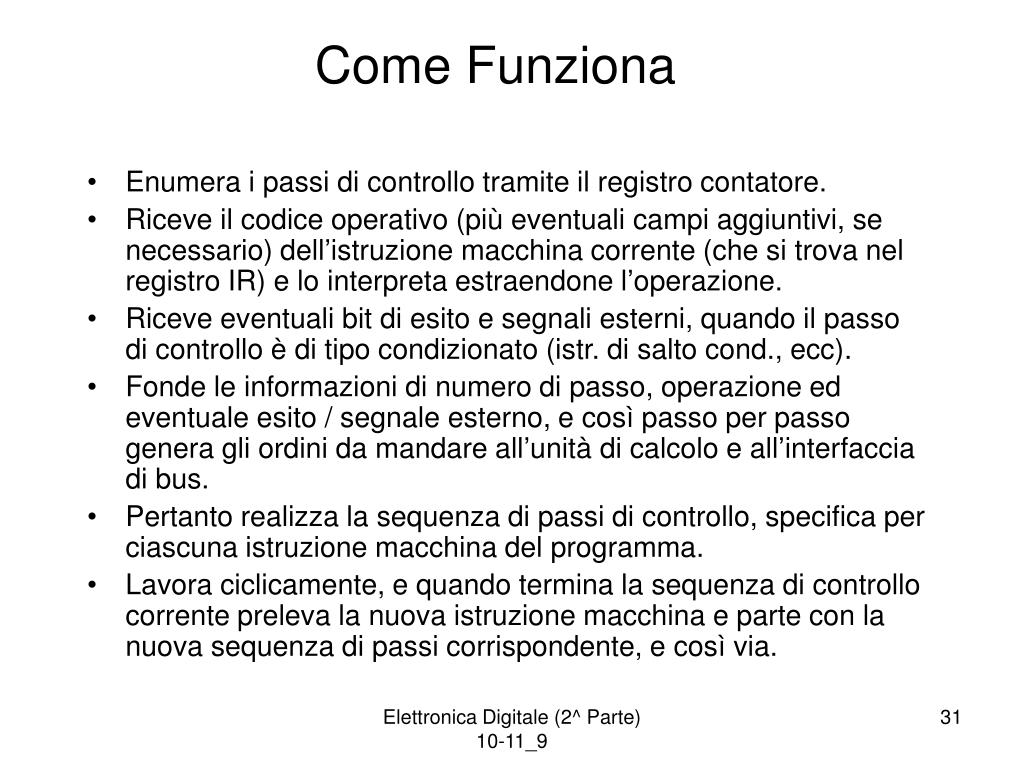 Come Funziona

• Enumera i passi di controllo tramite il registro contatore.
• Riceve il codice operativo (più eventuali campi aggiuntivi, se necessario) dell’istruzione macchina corrente (che si trova nel registro IR) e lo interpreta estraendone l’operazione.
• Riceve eventuali bit di esito e segnali esterni, quando il passo di controllo è di tipo condizionato (istr. di salto cond., ecc).
• Fonde le informazioni di numero di passo, operazione ed eventuale esito / segnale esterno, e così passo per passo genera gli ordini da mandare all’unità di calcolo e all’interfaccia di bus.
• Pertanto realizza la sequenza di passi di controllo, specifica per ciascuna istruzione macchina del programma.
• Lavora ciclicamente, e quando termina la sequenza di controllo corrente preleva la nuova istruzione macchina e parte con la nuova sequenza di passi corrispondente, e così via.

Elettronica Digitale (2^ Parte) 10-11_9

31